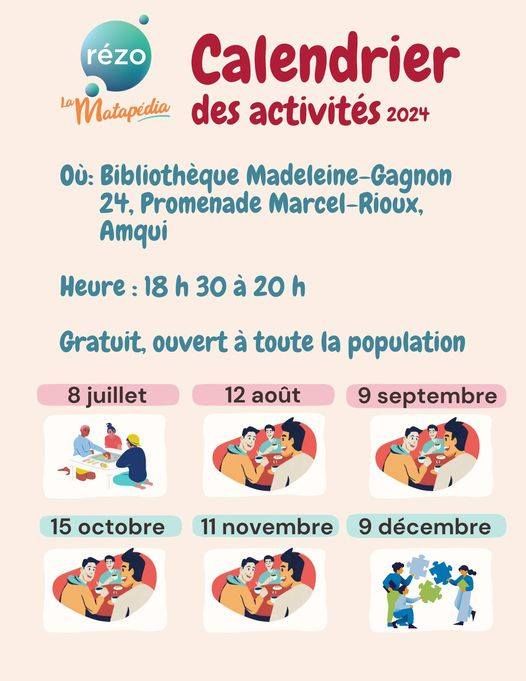 rézo
La Matapédia

Calendrier
des activités 2024

Où: Bibliothèque Madeleine-Gagnon
24, Promenade Marcel-Rioux,
Amqui

Heure : 18 h 30 à 20 h

Gratuit, ouvert à toute la population

8 juillet

12 août

9 septembre

15 octobre

11 novembre

9 décembre